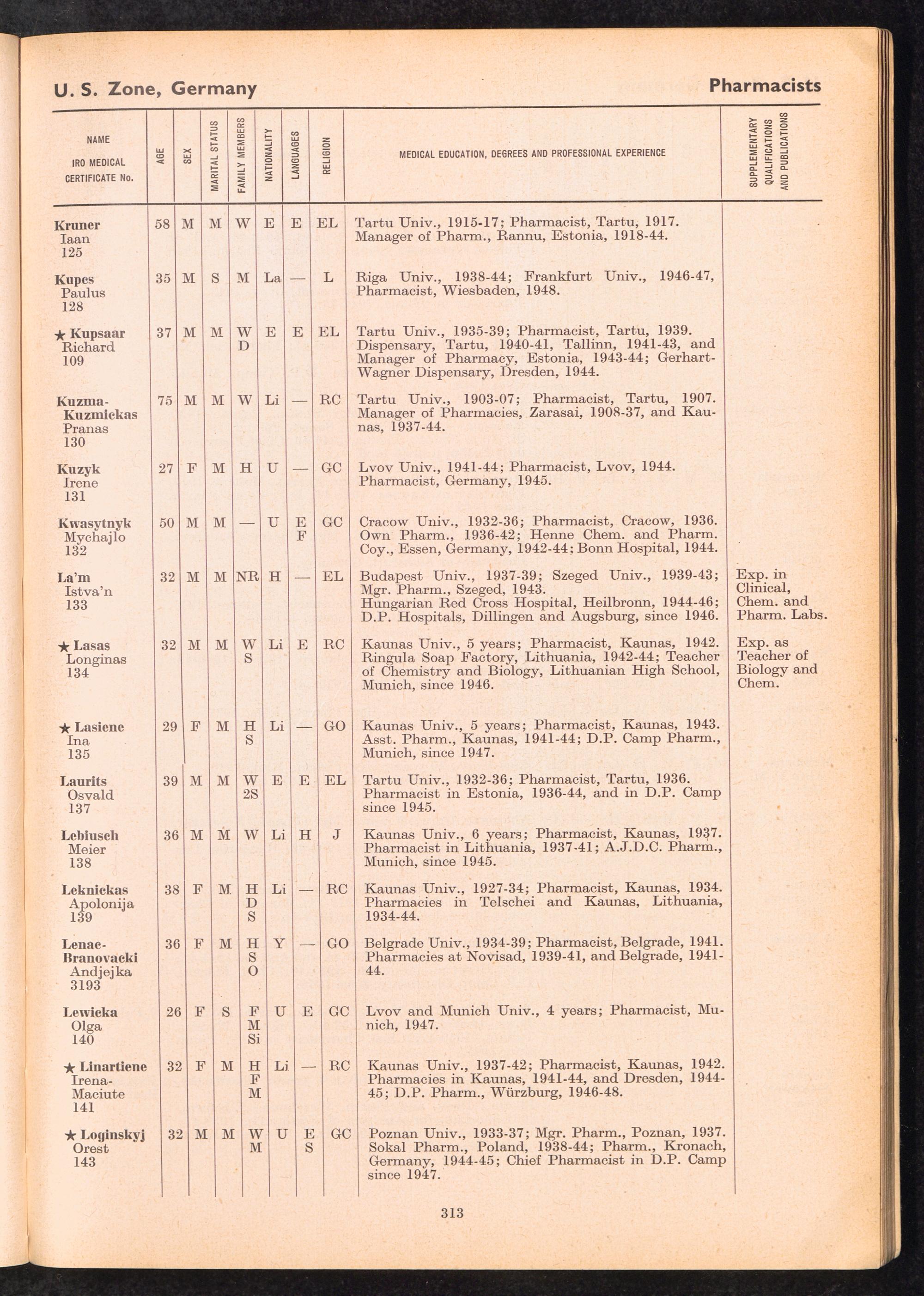 U. S. Zone, Germany

Pharmacists

| NAME IRO MEDICAL CERTIFICATE No. | AGE | SEX | MARITAL STATUS | FAMILY MEMBERS | NATIONALITY | LANGUAGES | RELIGION | MEDICAL EDUCATION, DEGREES AND PROFESSIONAL EXPERIENCE | SUPPLEMENTARY QUALIFICATIONS AND PUBLICATIONS |
|---|---|---|---|---|---|---|---|---|---|
| Kruner Iaan 125 | 58 | M | M | W | E | E | EL | Tartu Univ., 1915-17; Pharmacist, Tartu, 1917. Manager of Pharm., Rannu, Estonia, 1918-44. | |
| Kupcs Paulus 128 | 35 | M | S | M | La | — | L | Riga Univ., 1938-44; Frankfurt Univ., 1946-47, Pharmacist, Wiesbaden, 1948. | |
| ★ Kupsaar Richard 109 | 37 | M | M | W D | E | E | EL | Tartu Univ., 1935-39; Pharmacist, Tartu, 1939. Dispensary, Tartu, 1940-41, Tallinn, 1941-43, and Manager of Pharmacy, Estonia, 1943-44; Gerhart-Wagner Dispensary, Dresden, 1944. | |
| Kuzma-Kuzmickas Pranas 130 | 75 | M | M | W | Li | — | RC | Tartu Univ., 1903-07; Pharmacist, Tartu, 1907. Manager of Pharmacies, Zarasai, 1908-37, and Kaunas, 1937-44. | |
| Kuzyk Irene 131 | 27 | F | M | H | U | — | GC | Lvov Univ., 1941-44; Pharmacist, Lvov, 1944. Pharmacist, Germany, 1945. | |
| Kwasytnyk Mychajlo 132 | 50 | M | M | — | U | E F | GC | Cracow Univ., 1932-36; Pharmacist, Cracow, 1936. Own Pharm., 1936-42; Henne Chem. and Pharm. Coy., Essen, Germany, 1942-44; Bonn Hospital, 1944. | |
| La'm Istva'n 133 | 32 | M | M | NR | H | — | EL | Budapest Univ., 1937-39; Szeged Univ., 1939-43; Mgr. Pharm., Szeged, 1943. Hungarian Red Cross Hospital, Heilbronn, 1944-46; D.P. Hospitals, Dillingen and Augsburg, since 1946. | Exp. in Clinical, Chem. and Pharm. Labs. |
| ★ Lasas Longinas 134 | 32 | M | M | W S | Li | E | RC | Kaunas Univ., 5 years; Pharmacist, Kaunas, 1942. Ringula Soap Factory, Lithuania, 1942-44; Teacher of Chemistry and Biology, Lithuanian High School, Munich, since 1946. | Exp. as Teacher of Biology and Chem. |
| ★ Lasiene Ina 135 | 29 | F | M | H S | Li | — | GO | Kaunas Univ., 5 years; Pharmacist, Kaunas, 1943. Asst. Pharm., Kaunas, 1941-44; D.P. Camp Pharm., Munich, since 1947. | |
| Laurits Osvald 137 | 39 | M | M | W 2S | E | E | EL | Tartu Univ., 1932-36; Pharmacist, Tartu, 1936. Pharmacist in Estonia, 1936-44, and in D.P. Camp since 1945. | |
| Lebiusch Meier 138 | 36 | M | M | W | Li | H | J | Kaunas Univ., 6 years; Pharmacist, Kaunas, 1937. Pharmacist in Lithuania, 1937-41; A.J.D.C. Pharm., Munich, since 1945. | |
| Leknickas Apolonija 139 | 38 | F | M | H D S | Li | — | RC | Kaunas Univ., 1927-34; Pharmacist, Kaunas, 1934. Pharmacies in Telschei and Kaunas, Lithuania, 1934-44. | |
| Lenac-Branovacki Andjejka 3193 | 36 | F | M | H S O | Y | — | GO | Belgrade Univ., 1934-39; Pharmacist, Belgrade, 1941. Pharmacies at Novisad, 1939-41, and Belgrade, 1941-44. | |
| Lewicka Olga 140 | 26 | F | S | F M Si | U | E | GC | Lvov and Munich Univ., 4 years; Pharmacist, Munich, 1947. | |
| ★ Linartiene Irena-Maciute 141 | 32 | F | M | H F M | Li | — | RC | Kaunas Univ., 1937-42; Pharmacist, Kaunas, 1942. Pharmacies in Kaunas, 1941-44, and Dresden, 1944-45; D.P. Pharm., Würzburg, 1946-48. | |
| ★ Loginskyj Orest 143 | 32 | M | M | W M | U | E S | GC | Poznan Univ., 1933-37; Mgr. Pharm., Poznan, 1937. Sokal Pharm., Poland, 1938-44; Pharm., Kronach, Germany, 1944-45; Chief Pharmacist in D.P. Camp since 1947. | |

313